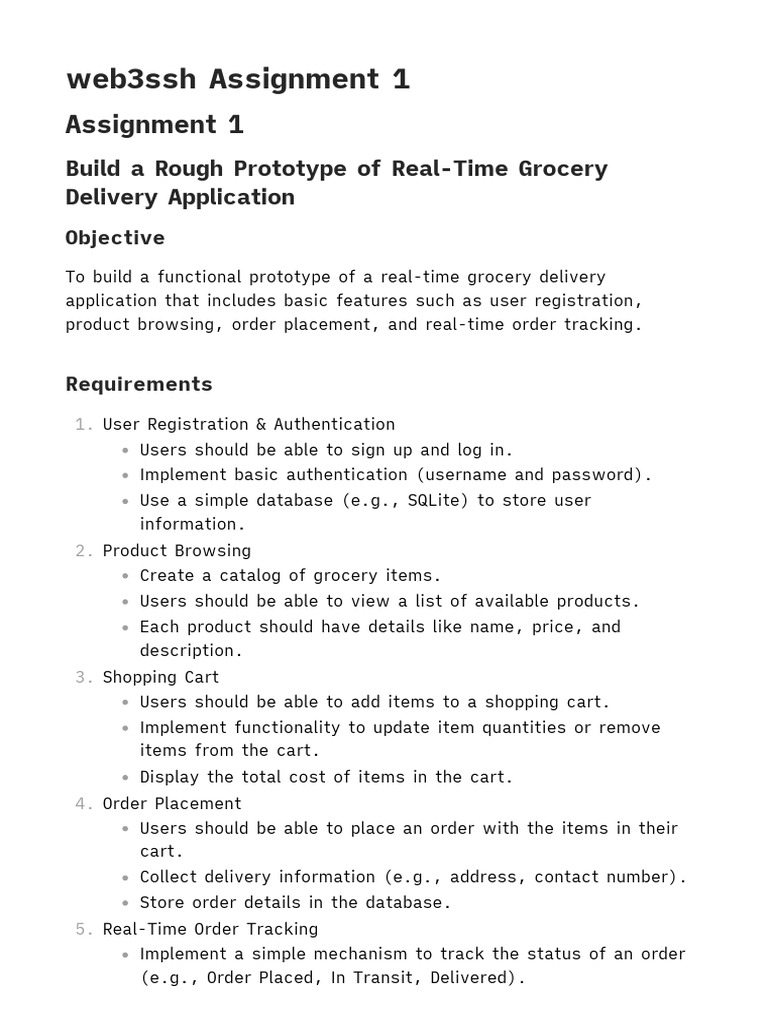 web3ssh Assignment 1

Assignment 1

Build a Rough Prototype of Real-Time Grocery Delivery Application

Objective

To build a functional prototype of a real-time grocery delivery application that includes basic features such as user registration, product browsing, order placement, and real-time order tracking.

Requirements

1. User Registration & Authentication
• Users should be able to sign up and log in.
• Implement basic authentication (username and password).
• Use a simple database (e.g., SQLite) to store user information.
2. Product Browsing
• Create a catalog of grocery items.
• Users should be able to view a list of available products.
• Each product should have details like name, price, and description.
3. Shopping Cart
• Users should be able to add items to a shopping cart.
• Implement functionality to update item quantities or remove items from the cart.
• Display the total cost of items in the cart.
4. Order Placement
• Users should be able to place an order with the items in their cart.
• Collect delivery information (e.g., address, contact number).
• Store order details in the database.
5. Real-Time Order Tracking
• Implement a simple mechanism to track the status of an order (e.g., Order Placed, In Transit, Delivered).